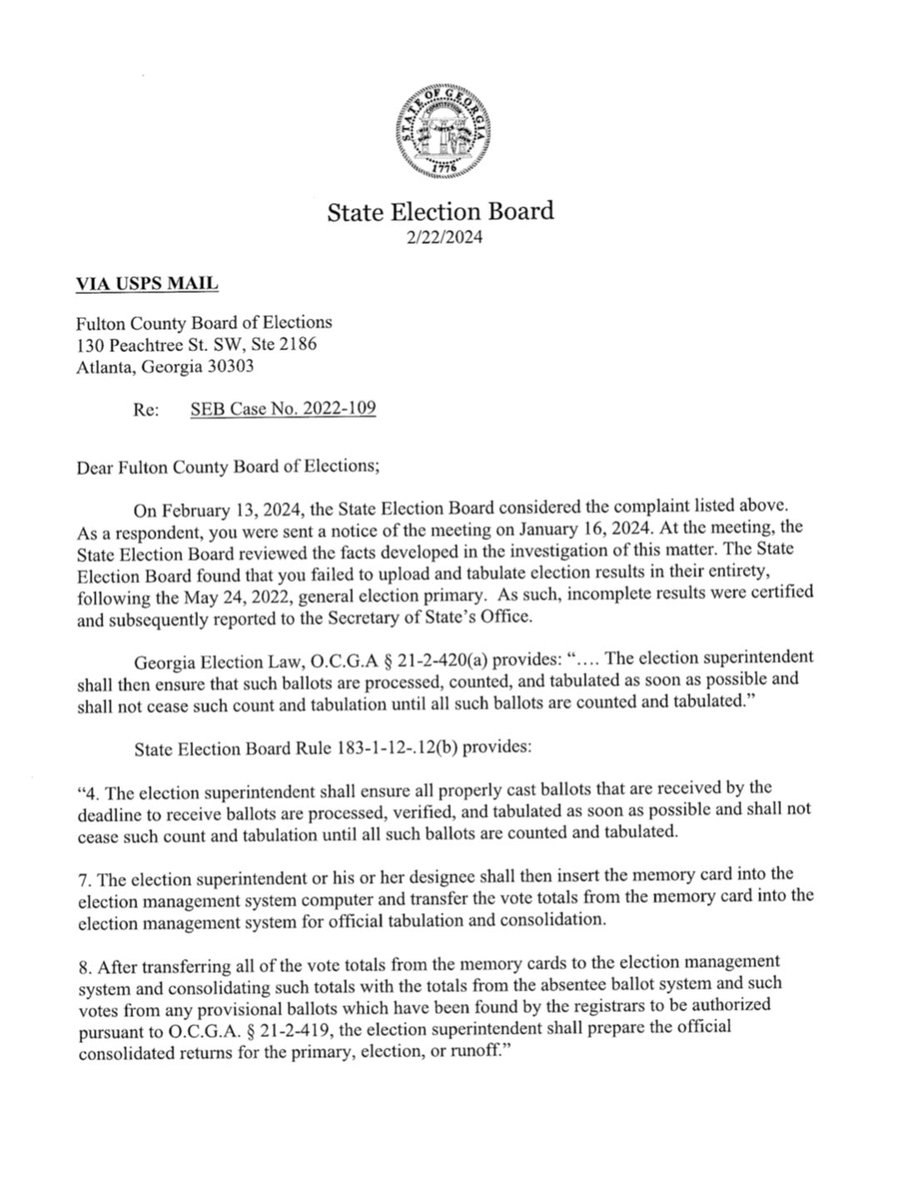 STATE OF GEORGIA
1776

State Election Board
2/22/2024

VIA USPS MAIL

Fulton County Board of Elections
130 Peachtree St. SW, Ste 2186
Atlanta, Georgia 30303

Re: SEB Case No. 2022-109

Dear Fulton County Board of Elections;

On February 13, 2024, the State Election Board considered the complaint listed above. As a respondent, you were sent a notice of the meeting on January 16, 2024. At the meeting, the State Election Board reviewed the facts developed in the investigation of this matter. The State Election Board found that you failed to upload and tabulate election results in their entirety, following the May 24, 2022, general election primary. As such, incomplete results were certified and subsequently reported to the Secretary of State's Office.

Georgia Election Law, O.C.G.A § 21-2-420(a) provides: ".... The election superintendent shall then ensure that such ballots are processed, counted, and tabulated as soon as possible and shall not cease such count and tabulation until all such ballots are counted and tabulated."

State Election Board Rule 183-1-12-.12(b) provides:

"4. The election superintendent shall ensure all properly cast ballots that are received by the deadline to receive ballots are processed, verified, and tabulated as soon as possible and shall not cease such count and tabulation until all such ballots are counted and tabulated.

7. The election superintendent or his or her designee shall then insert the memory card into the election management system computer and transfer the vote totals from the memory card into the election management system for official tabulation and consolidation.

8. After transferring all of the vote totals from the memory cards to the election management system and consolidating such totals with the totals from the absentee ballot system and such votes from any provisional ballots which have been found by the registrars to be authorized pursuant to O.C.G.A. § 21-2-419, the election superintendent shall prepare the official consolidated returns for the primary, election, or runoff."